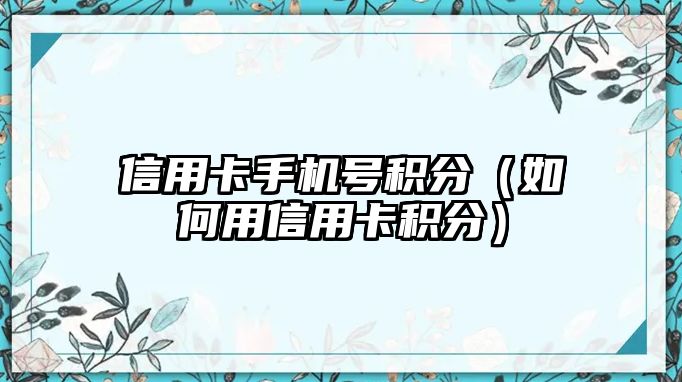 信用卡手机号积分（如何用信用卡积分）